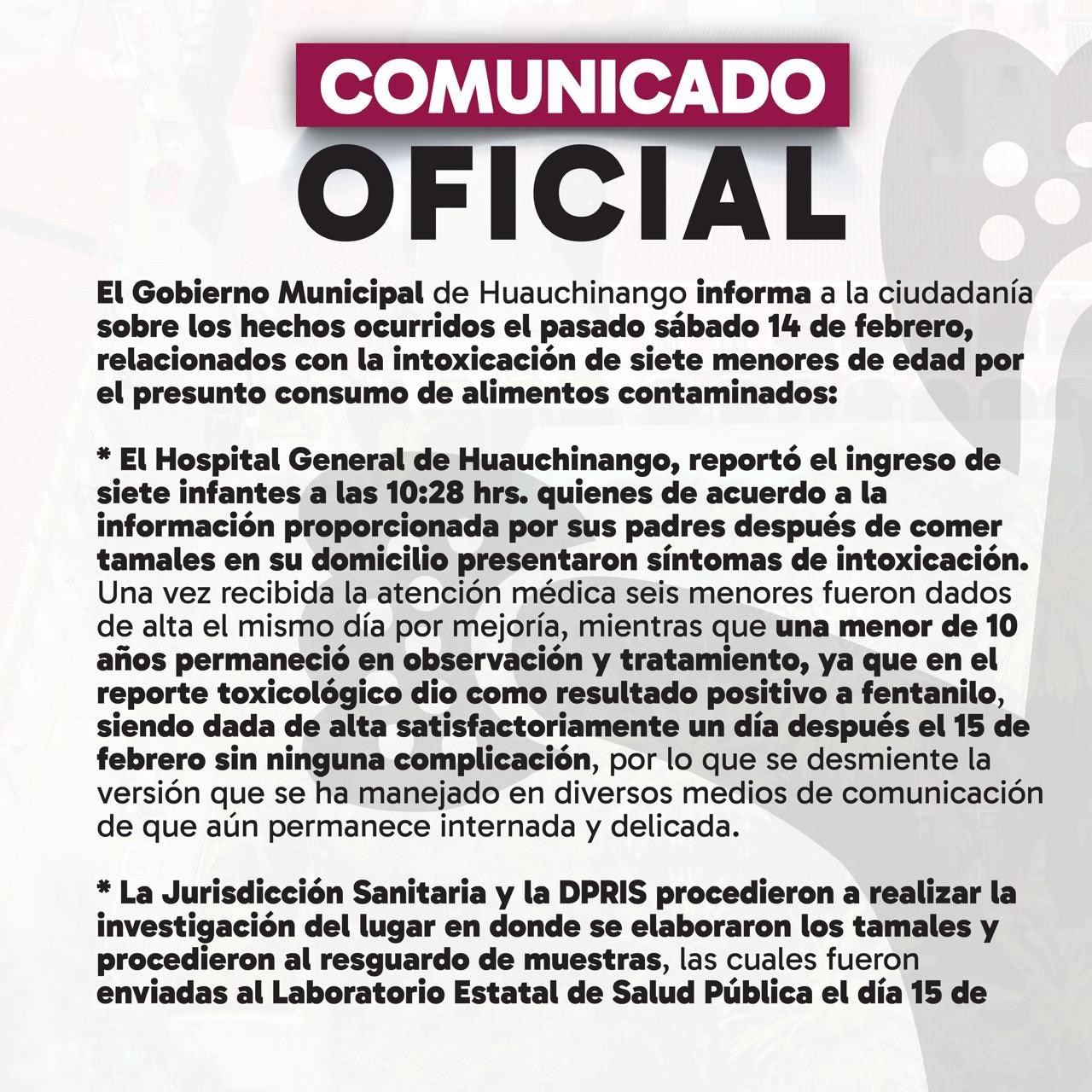 COMUNICADO
OFICIAL

El Gobierno Municipal de Huauchinango informa a la ciudadanía sobre los hechos ocurridos el pasado sábado 14 de febrero, relacionados con la intoxicación de siete menores de edad por el presunto consumo de alimentos contaminados:

* El Hospital General de Huauchinango, reportó el ingreso de siete infantes a las 10:28 hrs. quienes de acuerdo a la información proporcionada por sus padres después de comer tamales en su domicilio presentaron síntomas de intoxicación. Una vez recibida la atención médica seis menores fueron dados de alta el mismo día por mejoría, mientras que una menor de 10 años permaneció en observación y tratamiento, ya que en el reporte toxicológico dio como resultado positivo a fentanilo, siendo dada de alta satisfactoriamente un día después el 15 de febrero sin ninguna complicación, por lo que se desmiente la versión que se ha manejado en diversos medios de comunicación de que aún permanece internada y delicada.

* La Jurisdicción Sanitaria y la DPRIS procedieron a realizar la investigación del lugar en donde se elaboraron los tamales y procedieron al resguardo de muestras, las cuales fueron enviadas al Laboratorio Estatal de Salud Pública el día 15 de